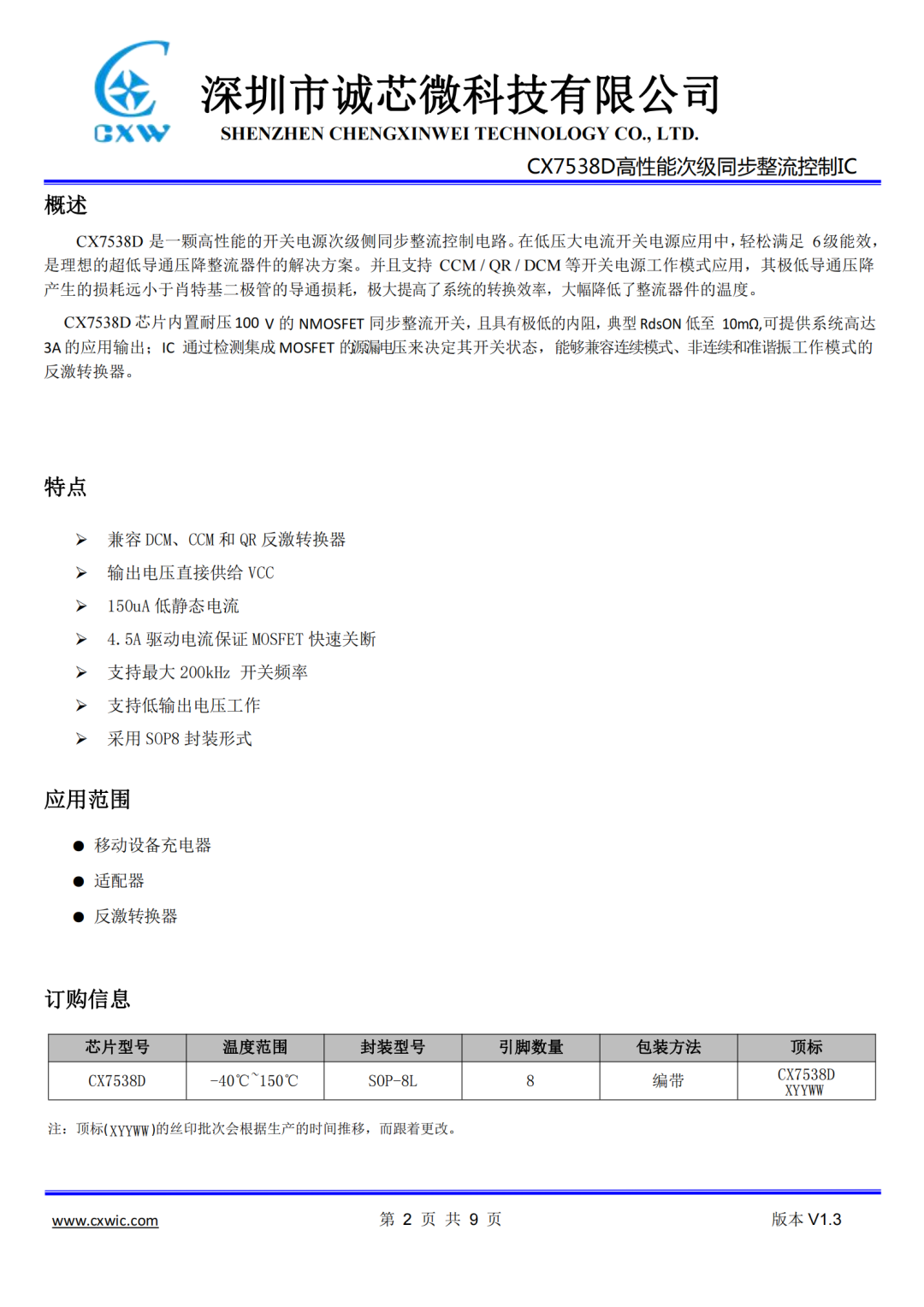 CXW

深圳市诚芯微科技有限公司
SHENZHEN CHENGXINWEI TECHNOLOGY CO., LTD.

CX7538D高性能次级同步整流控制IC

概述

CX7538D 是一颗高性能的开关电源次级侧同步整流控制电路。在低压大电流开关电源应用中，轻松满足 6级能效，是理想的超低导通压降整流器件的解决方案。并且支持 CCM / QR / DCM 等开关电源工作模式应用，其极低导通压降产生的损耗远小于肖特基二极管的导通损耗，极大提高了系统的转换效率，大幅降低了整流器件的温度。

CX7538D 芯片内置耐压 100 V 的 NMOSFET 同步整流开关，且具有极低的内阻，典型 RdsON 低至 10mΩ,可提供系统高达 3A 的应用输出；IC 通过检测集成 MOSFET 的源漏电压来决定其开关状态，能够兼容连续模式、非连续和准谐振工作模式的反激转换器。

特点

➢ 兼容 DCM、CCM 和 QR 反激转换器
➢ 输出电压直接供给 VCC
➢ 150uA 低静态电流
➢ 4.5A 驱动电流保证 MOSFET 快速关断
➢ 支持最大 200kHz 开关频率
➢ 支持低输出电压工作
➢ 采用 SOP8 封装形式

应用范围

● 移动设备充电器
● 适配器
● 反激转换器

订购信息

| 芯片型号 | 温度范围 | 封装型号 | 引脚数量 | 包装方法 | 顶标 |
|---|---|---|---|---|---|
| CX7538D | -40℃~150℃ | SOP-8L | 8 | 编带 | CX7538D XYYWW |

注：顶标(XYYWW)的丝印批次会根据生产的时间推移，而跟着更改。

www.cxwic.com 第 2 页 共 9 页 版本 V1.3